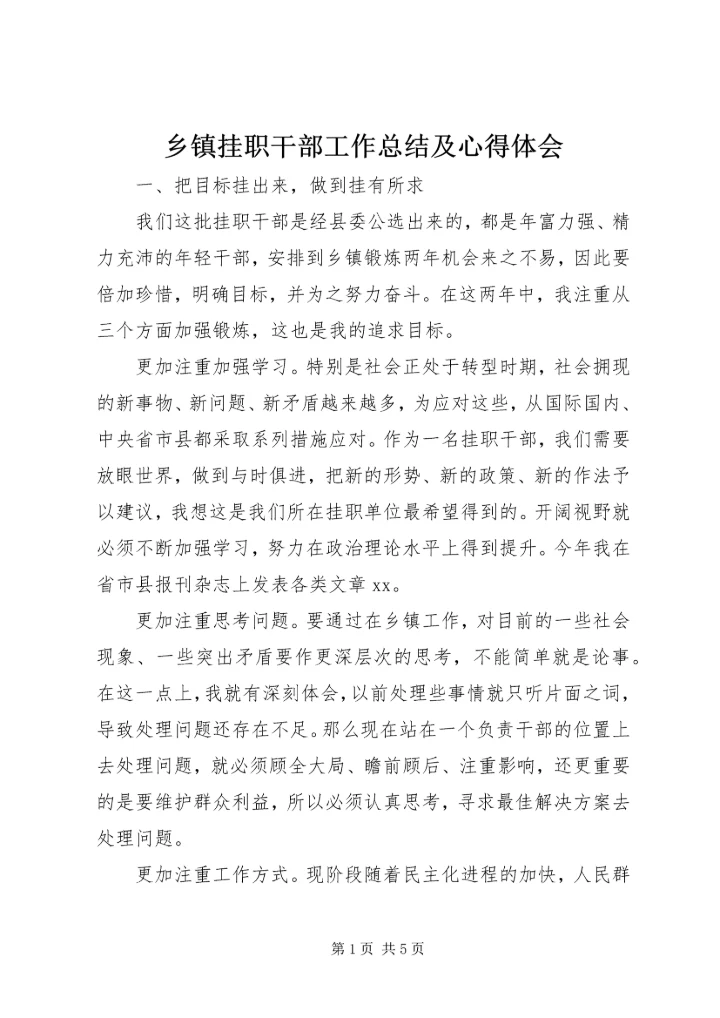 乡镇挂职干部工作总结及心得体会

一、把目标挂出来，做到挂有所求

我们这批挂职干部是经县委公选出来的，都是年富力强、精力充沛的年轻干部，安排到乡镇锻炼两年机会来之不易，因此要倍加珍惜，明确目标，并为之努力奋斗。在这两年中，我注重从三个方面加强锻炼，这也是我的追求目标。

更加注重加强学习。特别是社会正处于转型时期，社会拥现的新事物、新问题、新矛盾越来越多，为应对这些，从国际国内、中央省市县都采取系列措施应对。作为一名挂职干部，我们需要放眼世界，做到与时俱进，把新的形势、新的政策、新的作法予以建议，我想这是我们所在挂职单位最希望得到的。开阔视野就必须不断加强学习，努力在政治理论水平上得到提升。今年我在省市县报刊杂志上发表各类文章 xx。

更加注重思考问题。要通过在乡镇工作，对目前的一些社会现象、一些突出矛盾要作更深层次的思考，不能简单就是论事。在这一点上，我就有深刻体会，以前处理些事情就只听片面之词，导致处理问题还存在不足。那么现在站在一个负责干部的位置上去处理问题，就必须顾全大局、瞻前顾后、注重影响，还更重要的是要维护群众利益，所以必须认真思考，寻求最佳解决方案去处理问题。

更加注重工作方式。现阶段随着民主化进程的加快，人民群

第 1 页 共 5 页